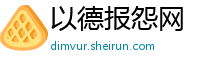 以德报怨网
dimvur.sheirun.com